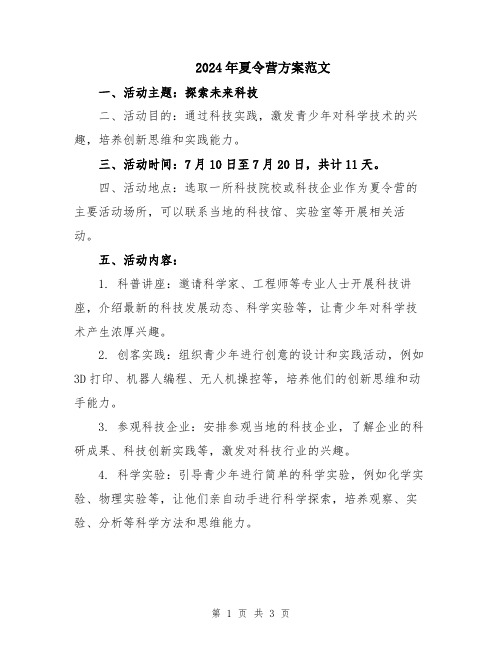 2024年夏令营方案范文

一、活动主题：探索未来科技

二、活动目的：通过科技实践，激发青少年对科学技术的兴趣，培养创新思维和实践能力。

三、活动时间：7月10日至7月20日，共计11天。

四、活动地点：选取一所科技院校或科技企业作为夏令营的主要活动场所，可以联系当地的科技馆、实验室等开展相关活动。

五、活动内容：

1. 科普讲座：邀请科学家、工程师等专业人士开展科技讲座，介绍最新的科技发展动态、科学实验等，让青少年对科学技术产生浓厚兴趣。

2. 创客实践：组织青少年进行创意的设计和实践活动，例如3D打印、机器人编程、无人机操控等，培养他们的创新思维和动手能力。

3. 参观科技企业：安排参观当地的科技企业，了解企业的科研成果、科技创新实践等，激发对科技行业的兴趣。

4. 科学实验：引导青少年进行简单的科学实验，例如化学实验、物理实验等，让他们亲自动手进行科学探索，培养观察、实验、分析等科学方法和思维能力。

第 1 页 共 3 页